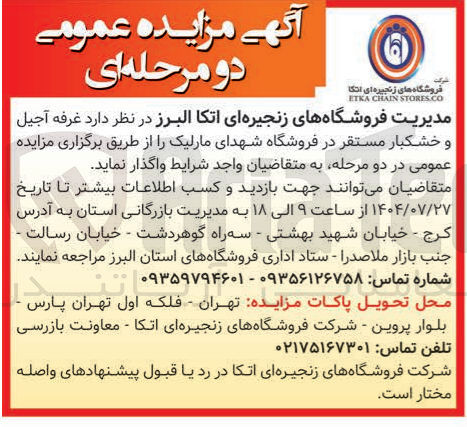 آگهی مزایده عمومی دو مرحله‌ای

شرکت فروشگاه‌های زنجیره‌ای اتکا
ETKA CHAIN STORES.CO

مدیریت فروشگاه‌های زنجیره‌ای اتکا البرز در نظر دارد غرفه آجیل و خشکبار مستقر در فروشگاه شهدای مارلیک را از طریق برگزاری مزایده عمومی در دو مرحله، به متقاضیان واجد شرایط واگذار نماید.

متقاضیان می‌توانند جهت بازدید و کسب اطلاعات بیشتر تا تاریخ ۱۴۰۴/۰۷/۲۷ از ساعت ۹ الی ۱۸ به مدیریت بازرگانی استان به آدرس کرج - خیابان شهید بهشتی - سه‌راه گوهردشت - خیابان رسالت - جنب بازار ملاصدرا - ستاد اداری فروشگاه‌های استان البرز مراجعه نمایند.

شماره تماس: ۰۹۳۵۶۱۲۶۷۵۸ - ۰۹۳۵۹۷۹۴۶۰۱

محل تحویل پاکات مزایده: تهران - فلکه اول تهران پارس - بلوار پروین - شرکت فروشگاه‌های زنجیره‌ای اتکا - معاونت بازرسی

تلفن تماس: ۰۲۱۷۵۱۶۷۳۰۱

شرکت فروشگاه‌های زنجیره‌ای اتکا در رد یا قبول پیشنهادهای واصله مختار است.